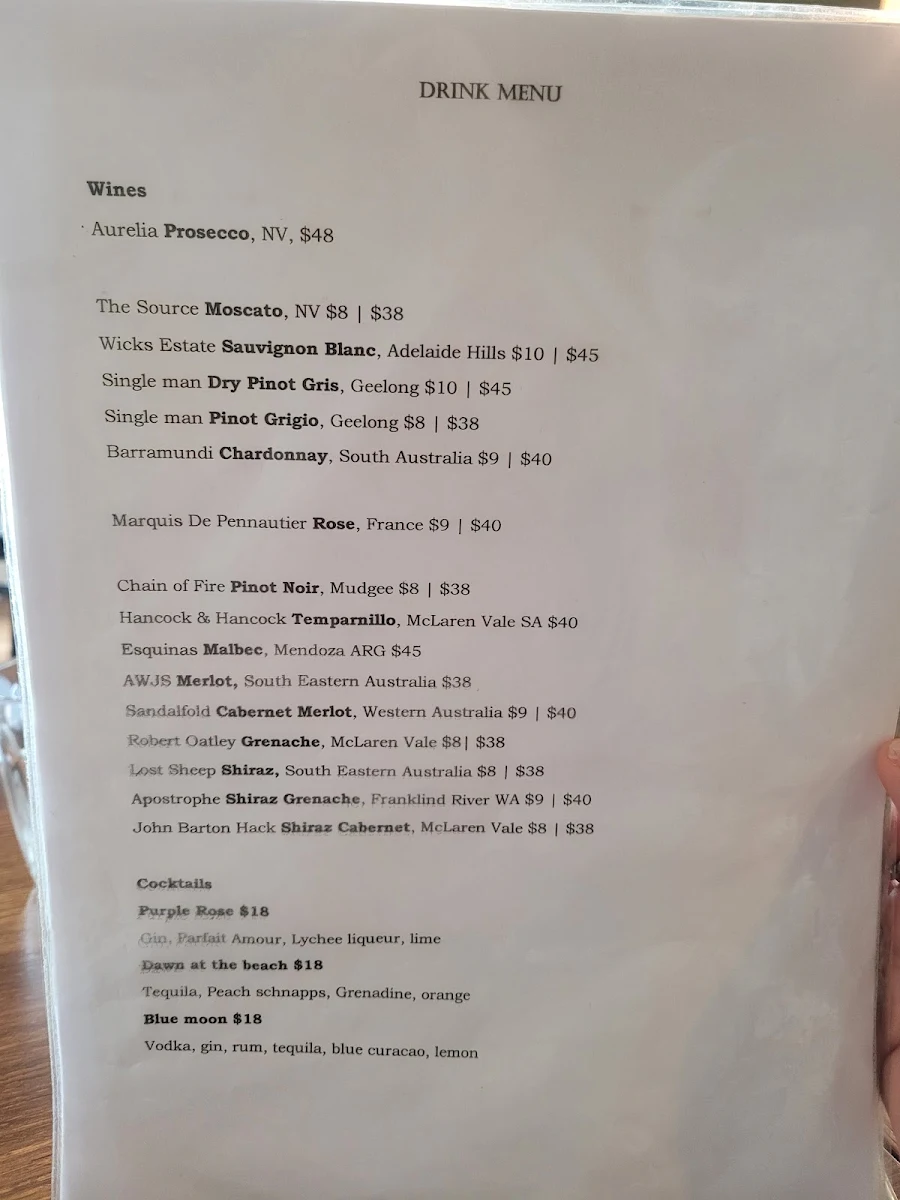 DRINK MENU

Wines

Aurelia Prosecco, NV, $48

The Source Moscato, NV $8 | $38
Wicks Estate Sauvignon Blanc, Adelaide Hills $10 | $45
Single man Dry Pinot Gris, Geelong $10 | $45
Single man Pinot Grigio, Geelong $8 | $38
Barramundi Chardonnay, South Australia $9 | $40

Marquis De Pennautier Rose, France $9 | $40

Chain of Fire Pinot Noir, Mudgee $8 | $38
Hancock & Hancock Temparnillo, McLaren Vale SA $40
Esquinas Malbec, Mendoza ARG $45
AWJS Merlot, South Eastern Australia $38
Sandalfold Cabernet Merlot, Western Australia $9 | $40
Robert Oatley Grenache, McLaren Vale $8| $38
Lost Sheep Shiraz, South Eastern Australia $8 | $38
Apostrophe Shiraz Grenache, Franklind River WA $9 | $40
John Barton Hack Shiraz Cabernet, McLaren Vale $8 | $38

Cocktails
Purple Rose $18
Gin, Parfait Amour, Lychee liqueur, lime
Dawn at the beach $18
Tequila, Peach schnapps, Grenadine, orange
Blue moon $18
Vodka, gin, rum, tequila, blue curacao, lemon